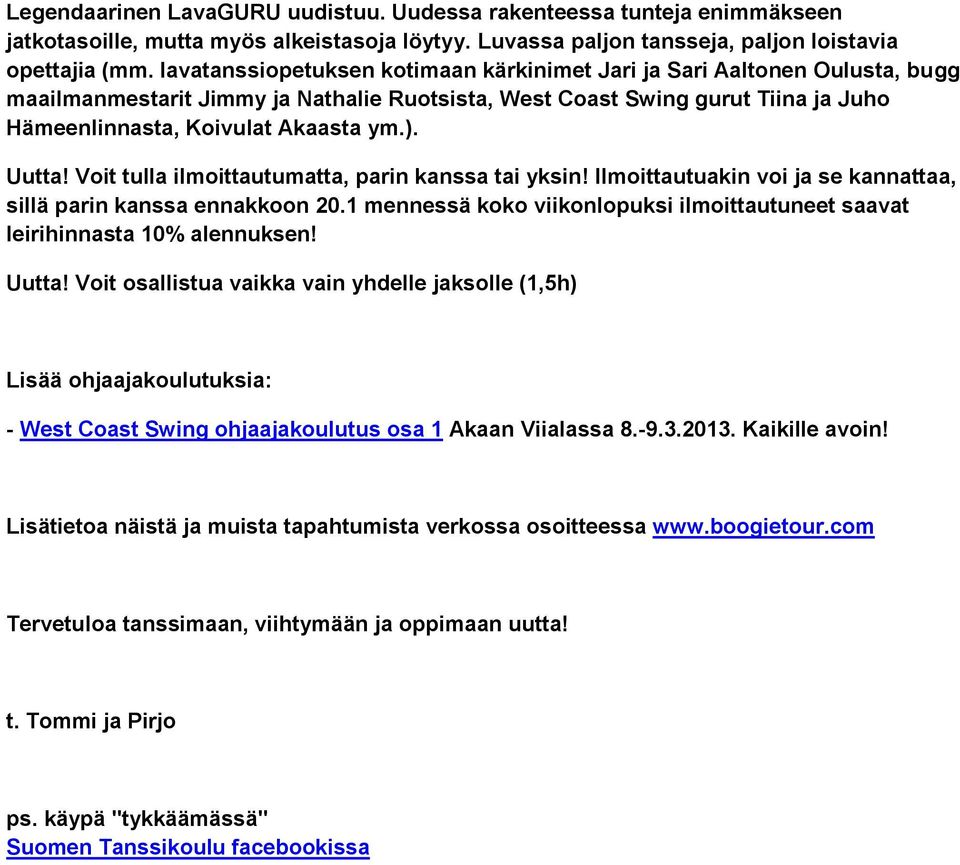 Legendaarinen LavaGURU uudistuu. Uudessa rakenteessa tunteja enimmäkseen jatkotasoille, mutta myös alkeistasoja löytyy. Luvassa paljon tansseja, paljon loistavia opettajia (mm. lavatanssiopetuksen kotimaan kärkinimet Jari ja Sari Aaltonen Oulusta, bugg maailmanmestarit Jimmy ja Nathalie Ruotsista, West Coast Swing gurut Tiina ja Juho Hämeenlinnasta, Koivulat Akaasta ym.).

Uutta! Voit tulla ilmoittautumatta, parin kanssa tai yksin! Ilmoittautuakin voi ja se kannattaa, sillä parin kanssa ennakkoon 20.1 mennessä koko viikonlopuksi ilmoittautuneet saavat leirihinnasta 10% alennuksen!

Uutta! Voit osallistua vaikka vain yhdelle jaksolle (1,5h)

Lisää ohjaajakoulutuksia:

- West Coast Swing ohjaajakoulutus osa 1 Akaan Viialassa 8.-9.3.2013. Kaikille avoin!

Lisätietoa näistä ja muista tapahtumista verkossa osoitteessa www.boogietour.com

Tervetuloa tanssimaan, viihtymään ja oppimaan uutta!

t. Tommi ja Pirjo

ps. käypä "tykkäämässä"
Suomen Tanssikoulu facebookissa